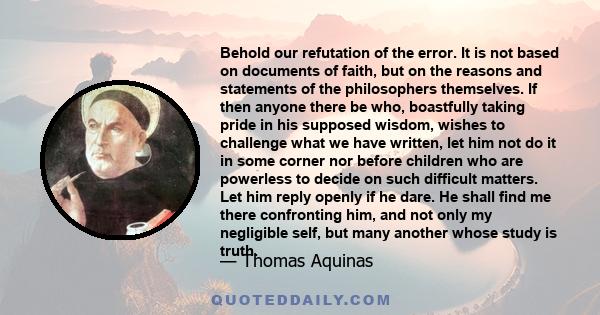 Behold our refutation of the error. It is not based on documents of faith, but on the reasons and statements of the philosophers themselves. If then anyone there be who, boastfully taking pride in his supposed wisdom, wishes to challenge what we have written, let him not do it in some corner nor before children who are powerless to decide on such difficult matters. Let him reply openly if he dare. He shall find me there confronting him, and not only my negligible self, but many another whose study is truth.

— Thomas Aquinas

QUOTEDDAILY.COM